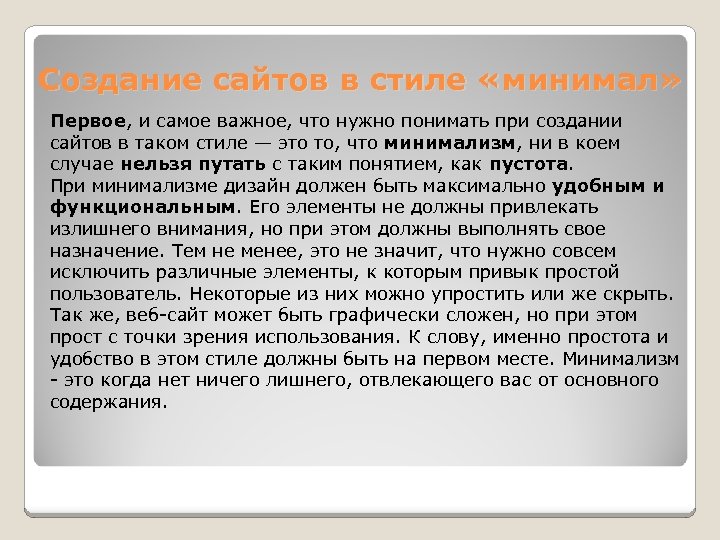 Создание сайтов в стиле «минимал»

Первое, и самое важное, что нужно понимать при создании сайтов в таком стиле — это то, что минимализм, ни в коем случае нельзя путать с таким понятием, как пустота.
При минимализме дизайн должен быть максимально удобным и функциональным. Его элементы не должны привлекать излишнего внимания, но при этом должны выполнять свое назначение. Тем не менее, это не значит, что нужно совсем исключить различные элементы, к которым привык простой пользователь. Некоторые из них можно упростить или же скрыть. Так же, веб-сайт может быть графически сложен, но при этом прост с точки зрения использования. К слову, именно простота и удобство в этом стиле должны быть на первом месте. Минимализм - это когда нет ничего лишнего, отвлекающего вас от основного содержания.